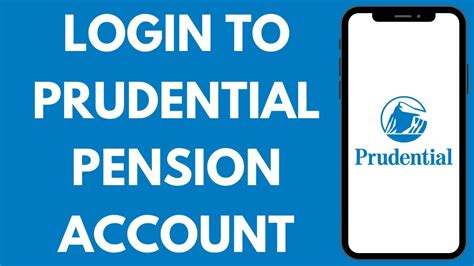 LOGIN TO PRUDENTIAL PENSION ACCOUNT

Prudential